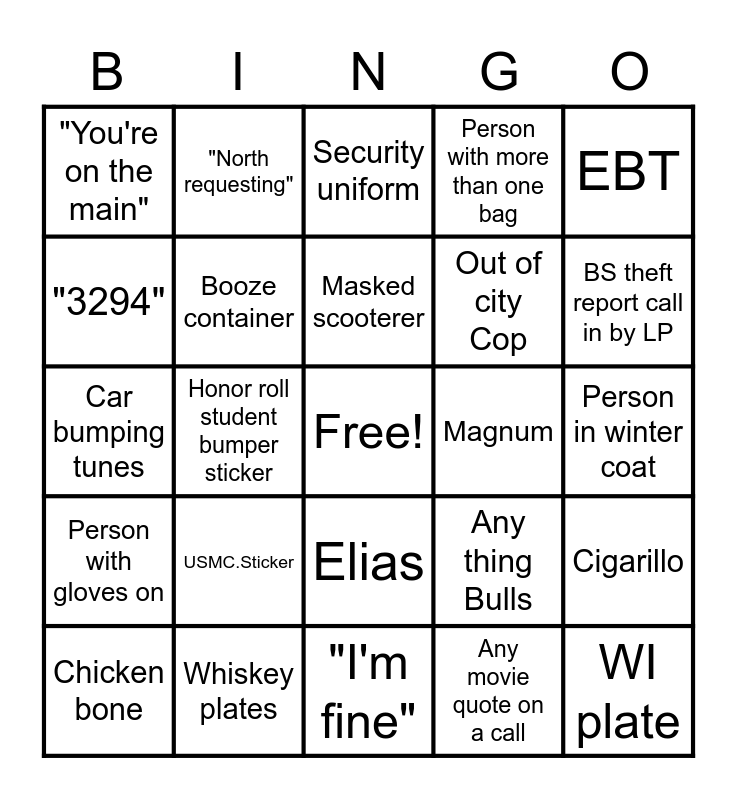 | B | I | N | G | O |
|---|---|---|---|---|
| "You're on the main" | "North requesting" | Security uniform | Person with more than one bag | EBT |
| "3294" | Booze container | Masked scooterer | Out of city Cop | BS theft report call in by LP |
| Car bumping tunes | Honor roll student bumper sticker | Free! | Magnum | Person in winter coat |
| Person with gloves on | USMC.Sticker | Elias | Any thing Bulls | Cigarillo |
| Chicken bone | Whiskey plates | "I'm fine" | Any movie quote on a call | WI plate |